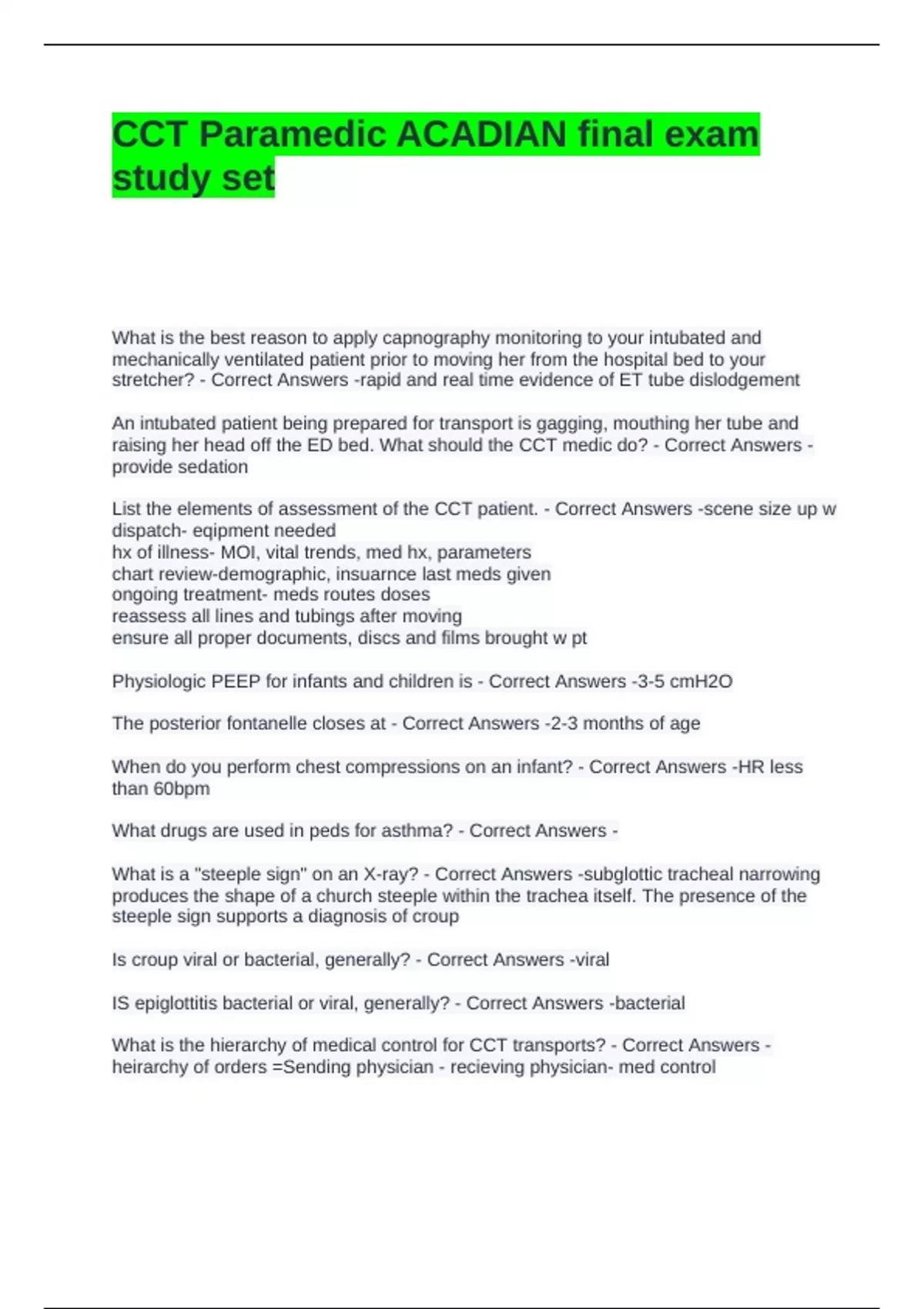 CCT Paramedic ACADIAN final exam study set

What is the best reason to apply capnography monitoring to your intubated and mechanically ventilated patient prior to moving her from the hospital bed to your stretcher? - Correct Answers -rapid and real time evidence of ET tube dislodgement

An intubated patient being prepared for transport is gagging, mouthing her tube and raising her head off the ED bed. What should the CCT medic do? - Correct Answers -provide sedation

List the elements of assessment of the CCT patient. - Correct Answers -scene size up w dispatch- eqipment needed
hx of illness- MOI, vital trends, med hx, parameters
chart review-demographic, insuarnce last meds given
ongoing treatment- meds routes doses
reassess all lines and tubings after moving
ensure all proper documents, discs and films brought w pt

Physiologic PEEP for infants and children is - Correct Answers -3-5 cmH2O

The posterior fontanelle closes at - Correct Answers -2-3 months of age

When do you perform chest compressions on an infant? - Correct Answers -HR less than 60bpm

What drugs are used in peds for asthma? - Correct Answers -

What is a "steeple sign" on an X-ray? - Correct Answers -subglottic tracheal narrowing produces the shape of a church steeple within the trachea itself. The presence of the steeple sign supports a diagnosis of croup

Is croup viral or bacterial, generally? - Correct Answers -viral

IS epiglottitis bacterial or viral, generally? - Correct Answers -bacterial

What is the hierarchy of medical control for CCT transports? - Correct Answers -heirarchy of orders =Sending physician - recieving physician- med control